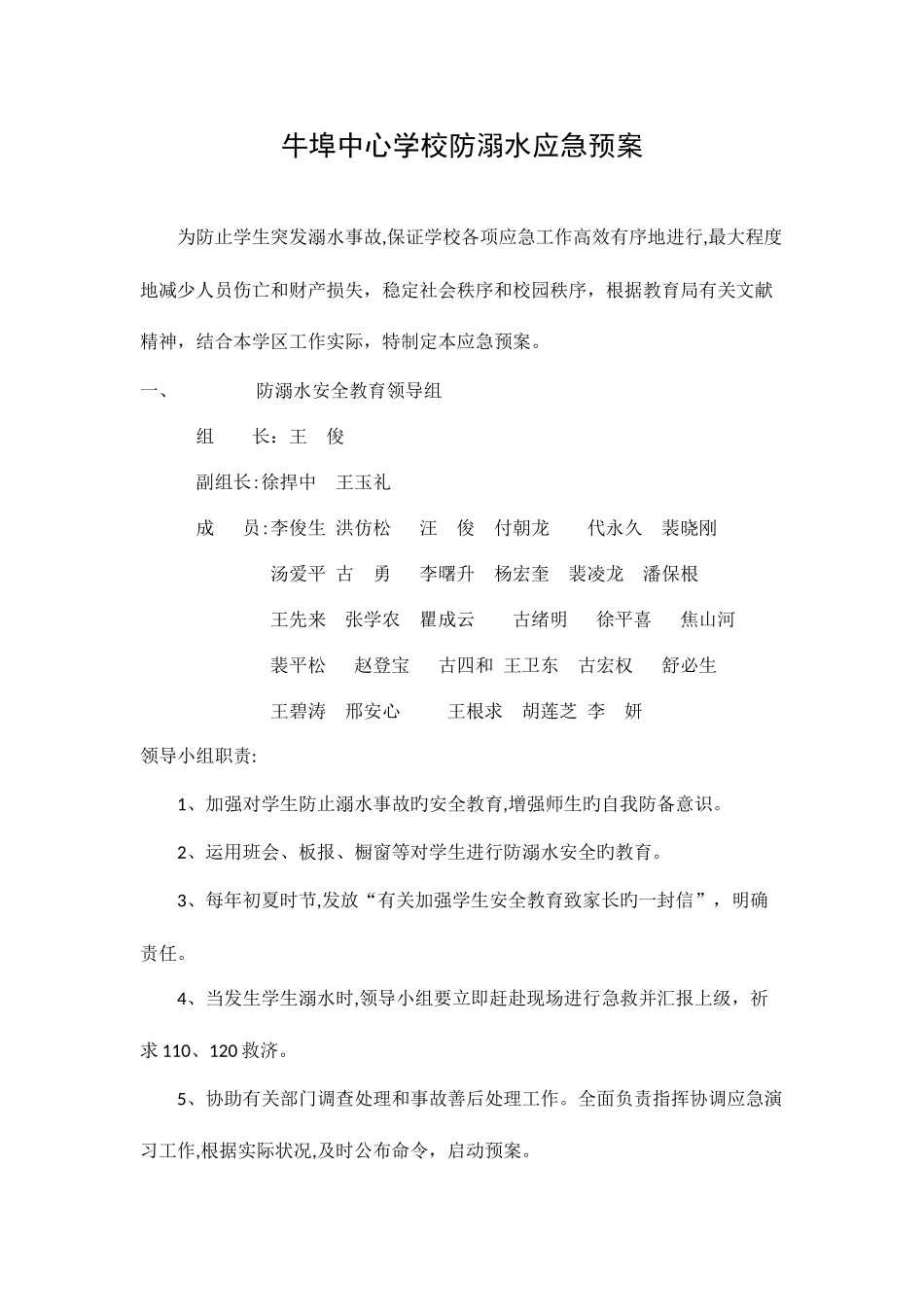 牛埠中心学校防溺水应急预案

为防止学生突发溺水事故,保证学校各项应急工作高效有序地进行,最大程度地减少人员伤亡和财产损失，稳定社会秩序和校园秩序，根据教育局有关文献精神，结合本学区工作实际，特制定本应急预案。

一、　　防溺水安全教育领导组

组　　长：王　俊

副组长:徐捍中　王玉礼

成　　员:李俊生　洪仿松　汪　俊　付朝龙　代永久　裴晓刚

汤爱平　古　勇　李曙升　杨宏奎　裴凌龙　潘保根

王先来　张学农　瞿成云　古绪明　徐平喜　焦山河

裴平松　赵登宝　古四和　王卫东　古宏权　舒必生

王碧涛　邢安心　王根求　胡莲芝　李　妍

领导小组职责:

1、加强对学生防止溺水事故旳安全教育,增强师生旳自我防备意识。

2、运用班会、板报、橱窗等对学生进行防溺水安全旳教育。

3、每年初夏时节,发放“有关加强学生安全教育致家长旳一封信”，明确责任。

4、当发生学生溺水时,领导小组要立即赶赴现场进行急救并汇报上级，祈求110、120救济。

5、协助有关部门调查处理和事故善后处理工作。全面负责指挥协调应急演习工作,根据实际状况,及时公布命令，启动预案。